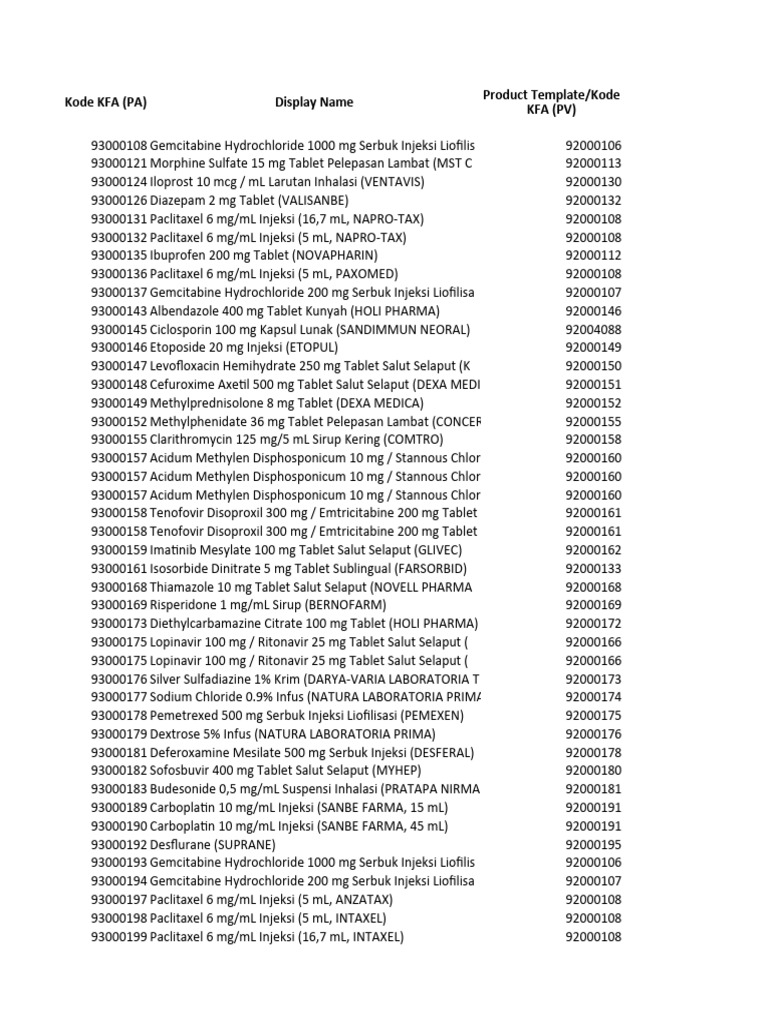 | Kode KFA (PA) | Display Name | Product Template/Kode KFA (PV) |
|---|---|---|
| 93000108 | Gemcitabine Hydrochloride 1000 mg Serbuk Injeksi Liofilis | 92000106 |
| 93000121 | Morphine Sulfate 15 mg Tablet Pelepasan Lambat (MST C | 92000113 |
| 93000124 | Iloprost 10 mcg / mL Larutan Inhalasi (VENTAVIS) | 92000130 |
| 93000126 | Diazepam 2 mg Tablet (VALISANBE) | 92000132 |
| 93000131 | Paclitaxel 6 mg/mL Injeksi (16,7 mL, NAPRO-TAX) | 92000108 |
| 93000132 | Paclitaxel 6 mg/mL Injeksi (5 mL, NAPRO-TAX) | 92000108 |
| 93000135 | Ibuprofen 200 mg Tablet (NOVAPHARIN) | 92000112 |
| 93000136 | Paclitaxel 6 mg/mL Injeksi (5 mL, PAXOMED) | 92000108 |
| 93000137 | Gemcitabine Hydrochloride 200 mg Serbuk Injeksi Liofilisa | 92000107 |
| 93000143 | Albendazole 400 mg Tablet Kunyah (HOLI PHARMA) | 92000146 |
| 93000145 | Ciclosporin 100 mg Kapsul Lunak (SANDIMMUN NEORAL) | 92004088 |
| 93000146 | Etoposide 20 mg Injeksi (ETOPUL) | 92000149 |
| 93000147 | Levofloxacin Hemihydrate 250 mg Tablet Salut Selaput (K | 92000150 |
| 93000148 | Cefuroxime Axetil 500 mg Tablet Salut Selaput (DEXA MEDI | 92000151 |
| 93000149 | Methylprednisolone 8 mg Tablet (DEXA MEDICA) | 92000152 |
| 93000152 | Methylphenidate 36 mg Tablet Pelepasan Lambat (CONCER | 92000155 |
| 93000155 | Clarithromycin 125 mg/5 mL Sirup Kering (COMTRO) | 92000158 |
| 93000157 | Acidum Methylen Disphosponicum 10 mg / Stannous Chlor | 92000160 |
| 93000157 | Acidum Methylen Disphosponicum 10 mg / Stannous Chlor | 92000160 |
| 93000157 | Acidum Methylen Disphosponicum 10 mg / Stannous Chlor | 92000160 |
| 93000158 | Tenofovir Disoproxil 300 mg / Emtricitabine 200 mg Tablet | 92000161 |
| 93000158 | Tenofovir Disoproxil 300 mg / Emtricitabine 200 mg Tablet | 92000161 |
| 93000159 | Imatinib Mesylate 100 mg Tablet Salut Selaput (GLIVEC) | 92000162 |
| 93000161 | Isosorbide Dinitrate 5 mg Tablet Sublingual (FARSORBID) | 92000133 |
| 93000168 | Thiamazole 10 mg Tablet Salut Selaput (NOVELL PHARMA | 92000168 |
| 93000169 | Risperidone 1 mg/mL Sirup (BERNOFARM) | 92000169 |
| 93000173 | Diethylcarbamazine Citrate 100 mg Tablet (HOLI PHARMA) | 92000172 |
| 93000175 | Lopinavir 100 mg / Ritonavir 25 mg Tablet Salut Selaput ( | 92000166 |
| 93000175 | Lopinavir 100 mg / Ritonavir 25 mg Tablet Salut Selaput ( | 92000166 |
| 93000176 | Silver Sulfadiazine 1% Krim (DARYA-VARIA LABORATORIA T | 92000173 |
| 93000177 | Sodium Chloride 0.9% Infus (NATURA LABORATORIA PRIMA | 92000174 |
| 93000178 | Pemetrexed 500 mg Serbuk Injeksi Liofilisasi (PEMEXEN) | 92000175 |
| 93000179 | Dextrose 5% Infus (NATURA LABORATORIA PRIMA) | 92000176 |
| 93000181 | Deferoxamine Mesilate 500 mg Serbuk Injeksi (DESFERAL) | 92000178 |
| 93000182 | Sofosbuvir 400 mg Tablet Salut Selaput (MYHEP) | 92000180 |
| 93000183 | Budesonide 0,5 mg/mL Suspensi Inhalasi (PRATAPA NIRMA | 92000181 |
| 93000189 | Carboplatin 10 mg/mL Injeksi (SANBE FARMA, 15 mL) | 92000191 |
| 93000190 | Carboplatin 10 mg/mL Injeksi (SANBE FARMA, 45 mL) | 92000191 |
| 93000192 | Desflurane (SUPRANE) | 92000195 |
| 93000193 | Gemcitabine Hydrochloride 1000 mg Serbuk Injeksi Liofilis | 92000106 |
| 93000194 | Gemcitabine Hydrochloride 200 mg Serbuk Injeksi Liofilisa | 92000107 |
| 93000197 | Paclitaxel 6 mg/mL Injeksi (5 mL, ANZATAX) | 92000108 |
| 93000198 | Paclitaxel 6 mg/mL Injeksi (5 mL, INTAXEL) | 92000108 |
| 93000199 | Paclitaxel 6 mg/mL Injeksi (16,7 mL, INTAXEL) | 92000108 |